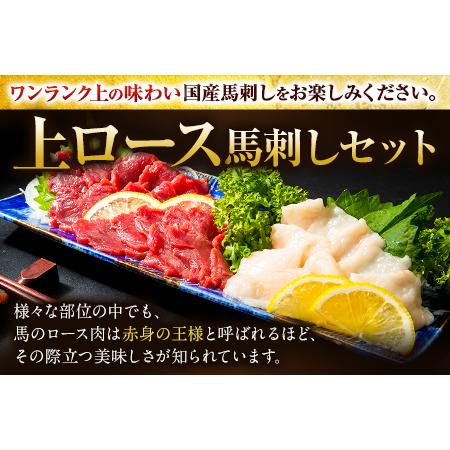 ワンランク上の味わい国産馬刺しをお楽しみください。

上ロース馬刺しセット

様々な部位の中でも、
馬のロース肉は赤身の王様と呼ばれるほど、
その際立つ美味しさが知られています。